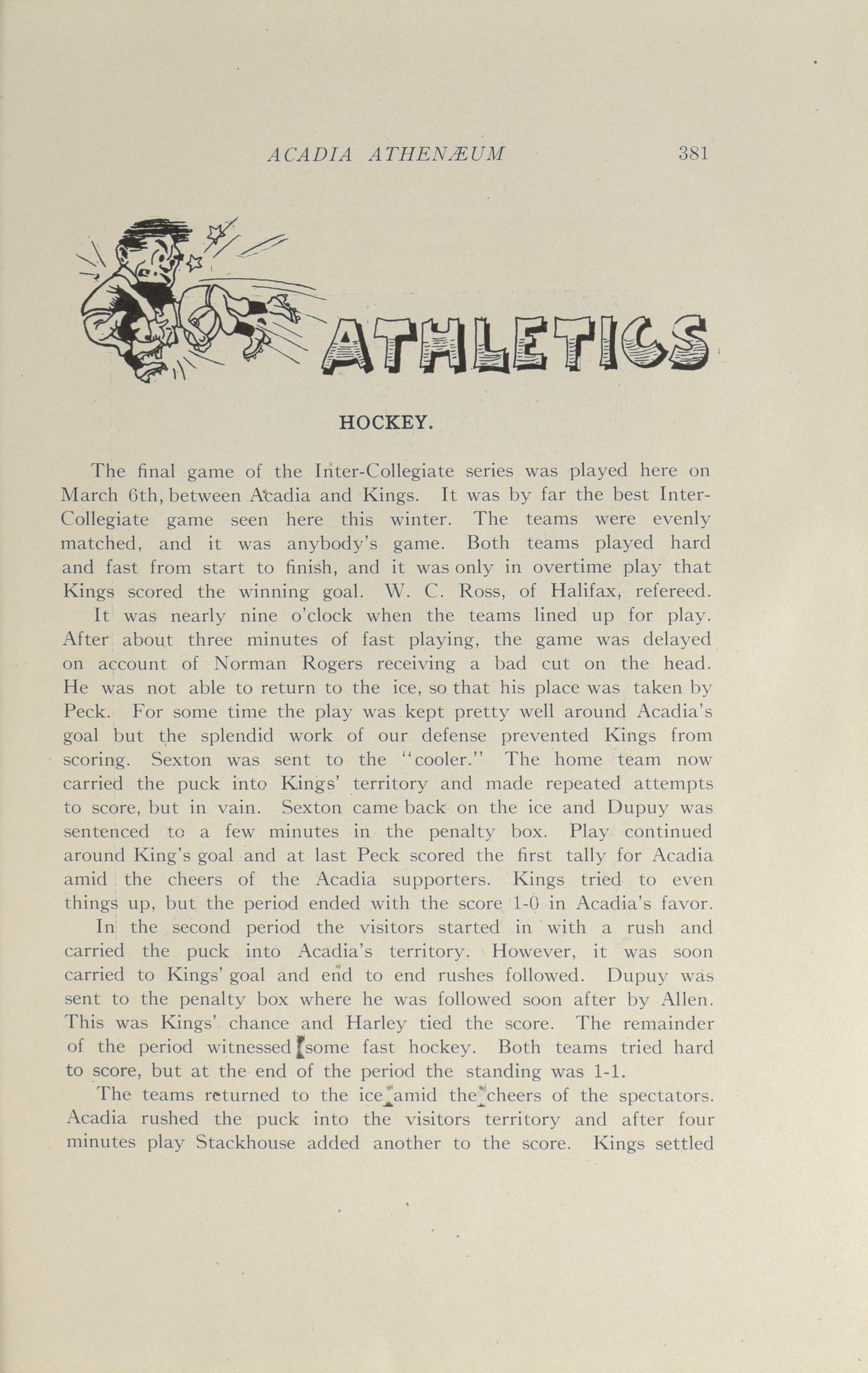 ACADIA ATHENÆUM 381

ATHLETICS

HOCKEY.

The final game of the Inter-Collegiate series was played here on March 6th, between Acadia and Kings. It was by far the best Inter-Collegiate game seen here this winter. The teams were evenly matched, and it was anybody's game. Both teams played hard and fast from start to finish, and it was only in overtime play that Kings scored the winning goal. W. C. Ross, of Halifax, refereed.

It was nearly nine o'clock when the teams lined up for play. After about three minutes of fast playing, the game was delayed on account of Norman Rogers receiving a bad cut on the head. He was not able to return to the ice, so that his place was taken by Peck. For some time the play was kept pretty well around Acadia's goal but the splendid work of our defense prevented Kings from scoring. Sexton was sent to the "cooler." The home team now carried the puck into Kings' territory and made repeated attempts to score, but in vain. Sexton came back on the ice and Dupuy was sentenced to a few minutes in the penalty box. Play continued around King's goal and at last Peck scored the first tally for Acadia amid the cheers of the Acadia supporters. Kings tried to even things up, but the period ended with the score 1-0 in Acadia's favor.

In the second period the visitors started in with a rush and carried the puck into Acadia's territory. However, it was soon carried to Kings' goal and end to end rushes followed. Dupuy was sent to the penalty box where he was followed soon after by Allen. This was Kings' chance and Harley tied the score. The remainder of the period witnessed some fast hockey. Both teams tried hard to score, but at the end of the period the standing was 1-1.

The teams returned to the ice amid the cheers of the spectators. Acadia rushed the puck into the visitors territory and after four minutes play Stackhouse added another to the score. Kings settled